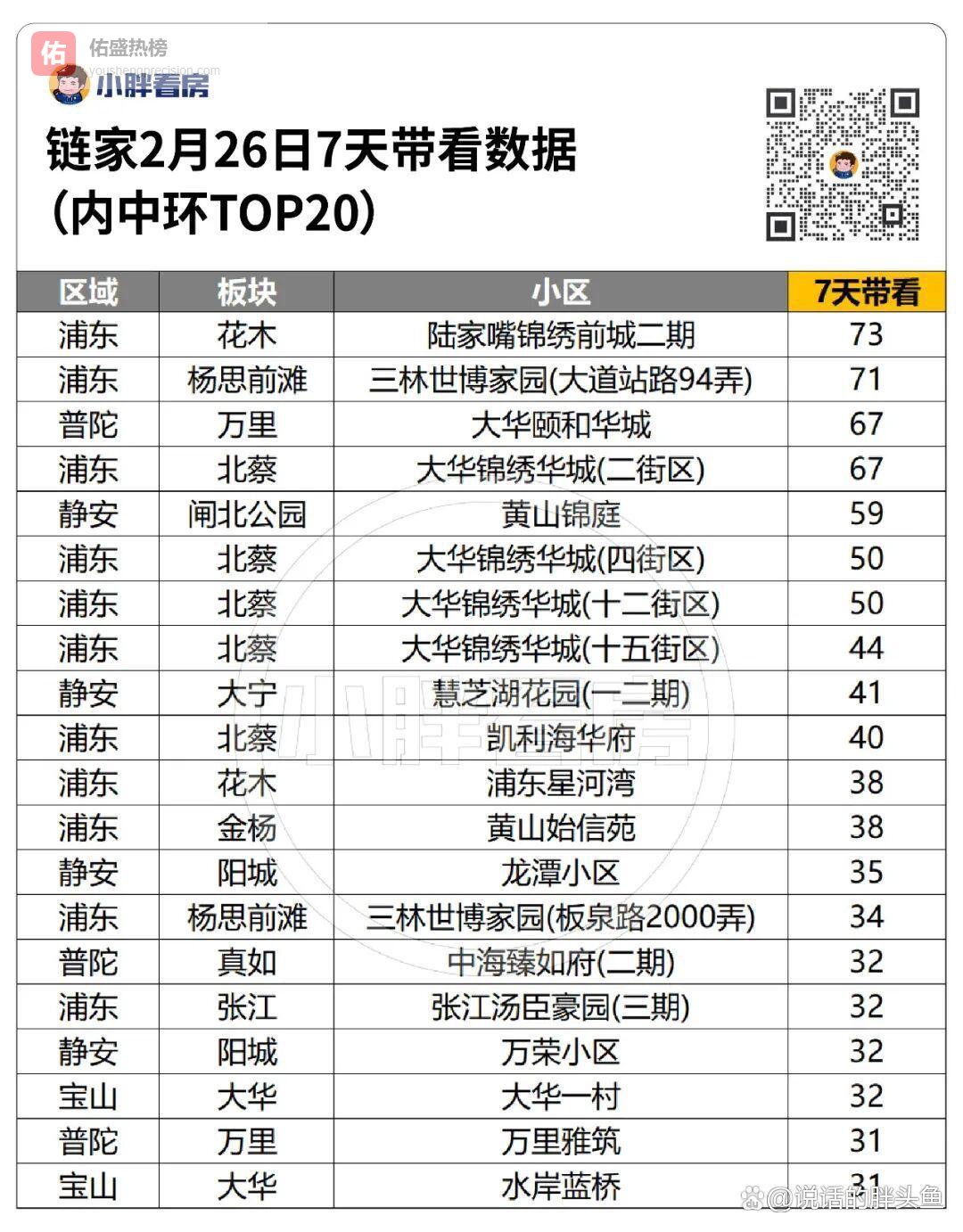 佑 佑盛热榜
youshengprecision.com

小胖看房

链家2月26日7天带看数据
（内中环TOP20）

| 区域 | 板块 | 小区 | 7天带看 |
|---|---|---|---|
| 浦东 | 花木 | 陆家嘴锦绣前城二期 | 73 |
| 浦东 | 杨思前滩 | 三林世博家园(大道站路94弄) | 71 |
| 普陀 | 万里 | 大华颐和华城 | 67 |
| 浦东 | 北蔡 | 大华锦绣华城(二街区) | 67 |
| 静安 | 闸北公园 | 黄山锦庭 | 59 |
| 浦东 | 北蔡 | 大华锦绣华城(四街区) | 50 |
| 浦东 | 北蔡 | 大华锦绣华城(十二街区) | 50 |
| 浦东 | 北蔡 | 大华锦绣华城(十五街区) | 44 |
| 静安 | 大宁 | 慧芝湖花园(一二期) | 41 |
| 浦东 | 北蔡 | 凯利海华府 | 40 |
| 浦东 | 花木 | 浦东星河湾 | 38 |
| 浦东 | 金杨 | 黄山始信苑 | 38 |
| 静安 | 阳城 | 龙潭小区 | 35 |
| 浦东 | 杨思前滩 | 三林世博家园(板泉路2000弄) | 34 |
| 普陀 | 真如 | 中海臻如府(二期) | 32 |
| 浦东 | 张江 | 张江汤臣豪园(三期) | 32 |
| 静安 | 阳城 | 万荣小区 | 32 |
| 宝山 | 大华 | 大华一村 | 32 |
| 普陀 | 万里 | 万里雅筑 | 31 |
| 宝山 | 大华 | 水岸蓝桥 | 31 |

小胖看房

@说话的胖头鱼